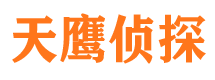 天鹰侦探